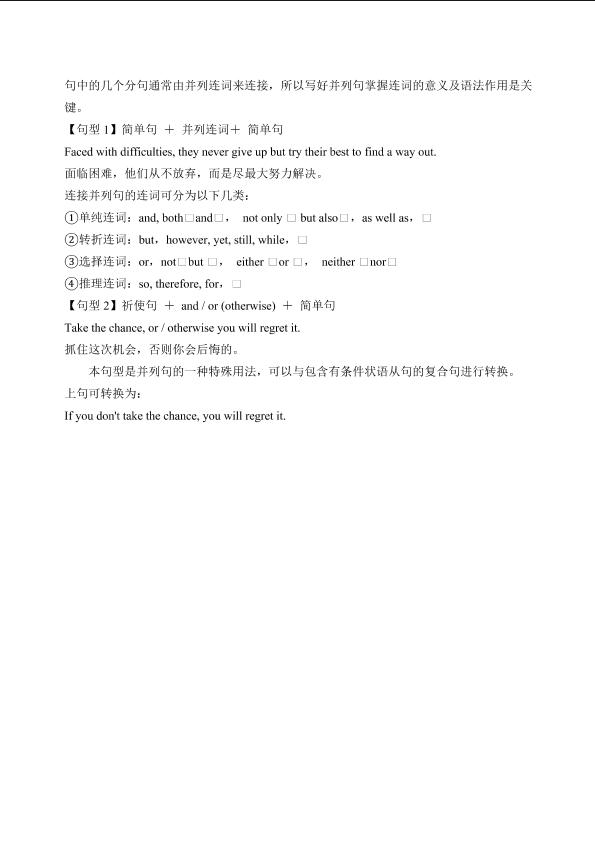 句中的几个分句通常由并列连词来连接，所以写好并列句掌握连词的意义及语法作用是关键。

【句型 1】简单句 ＋ 并列连词＋ 简单句

Faced with difficulties, they never give up but try their best to find a way out.

面临困难，他们从不放弃，而是尽最大努力解决。

连接并列句的连词可分为以下几类：

①单纯连词：and, both□and□， not only □ but also□，as well as，□

②转折连词：but，however, yet, still, while，□

③选择连词：or，not□but □， either □or □， neither □nor□

④推理连词：so, therefore, for，□

【句型 2】祈使句 ＋ and / or (otherwise) ＋ 简单句

Take the chance, or / otherwise you will regret it.

抓住这次机会，否则你会后悔的。

本句型是并列句的一种特殊用法，可以与包含有条件状语从句的复合句进行转换。

上句可转换为：

If you don't take the chance, you will regret it.